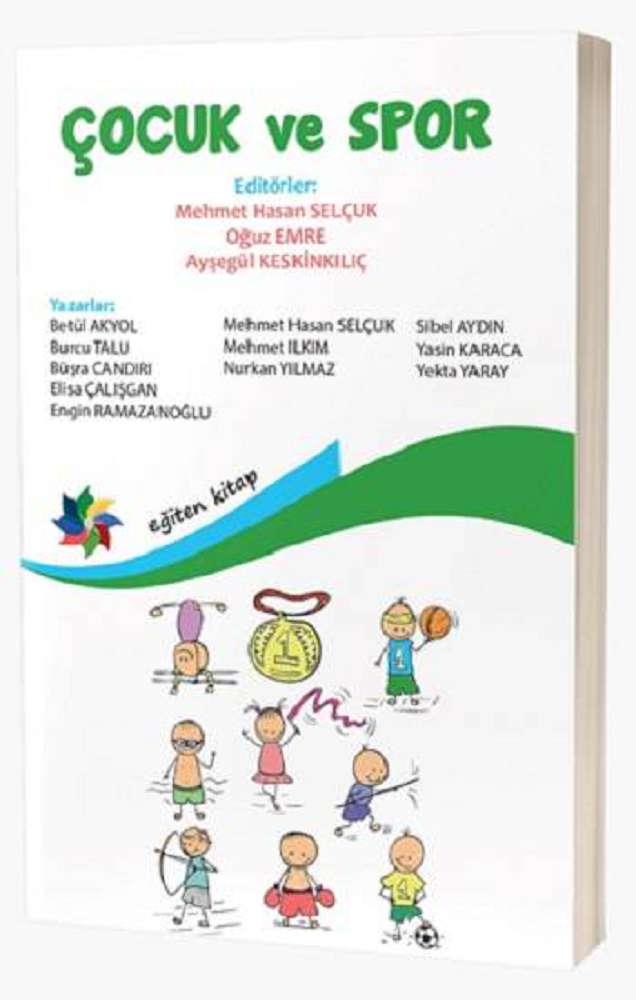 ÇOCUK ve SPOR

Editörler:
Mehmet Hasan SELÇUK
Oğuz EMRE
Ayşegül KESKİNKILIÇ

Yazarlar:
Betül AKYOL
Burcu TALU
Büşra CANDIRI
Elisa ÇALIŞGAN
Engin RAMAZANOĞLU

Mehmet Hasan SELÇUK
Mehmet ILKIM
Nurkan YILMAZ

Sibel AYDIN
Yasin KARACA
Yekta YARAY

eğiten kitap

1

1

1